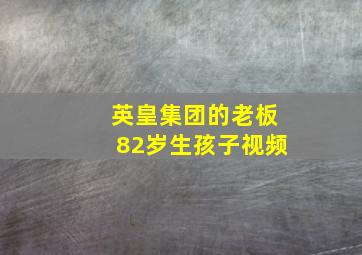 英皇集团的老板
82岁生孩子视频